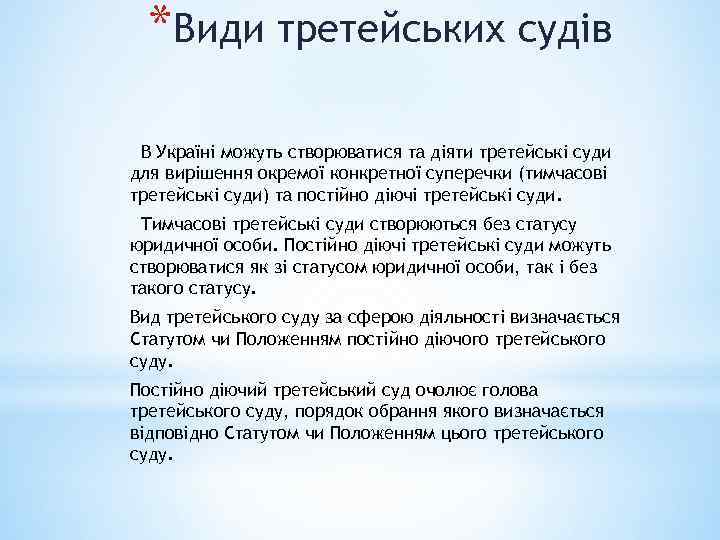 *Види третейських судів

В Україні можуть створюватися та діяти третейські суди для вирішення окремої конкретної суперечки (тимчасові третейські суди) та постійно діючі третейські суди.

Тимчасові третейські суди створюються без статусу юридичної особи. Постійно діючі третейські суди можуть створюватися як зі статусом юридичної особи, так і без такого статусу.

Вид третейського суду за сферою діяльності визначається Статутом чи Положенням постійно діючого третейського суду.

Постійно діючий третейський суд очолює голова третейського суду, порядок обрання якого визначається відповідно Статутом чи Положенням цього третейського суду.